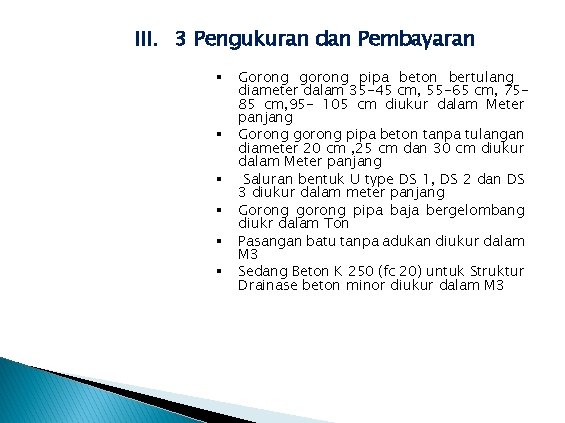 III. 3 Pengukuran dan Pembayaran

▪ Gorong gorong pipa beton bertulang diameter dalam 35-45 cm, 55-65 cm, 75-85 cm,95- 105 cm diukur dalam Meter panjang
▪ Gorong gorong pipa beton tanpa tulangan diameter 20 cm ,25 cm dan 30 cm diukur dalam Meter panjang
▪ Saluran bentuk U type DS 1, DS 2 dan DS 3 diukur dalam meter panjang
▪ Gorong gorong pipa baja bergelombang diukr dalam Ton
▪ Pasangan batu tanpa adukan diukur dalam M3
▪ Sedang Beton K 250 (fc 20) untuk Struktur Drainase beton minor diukur dalam M3